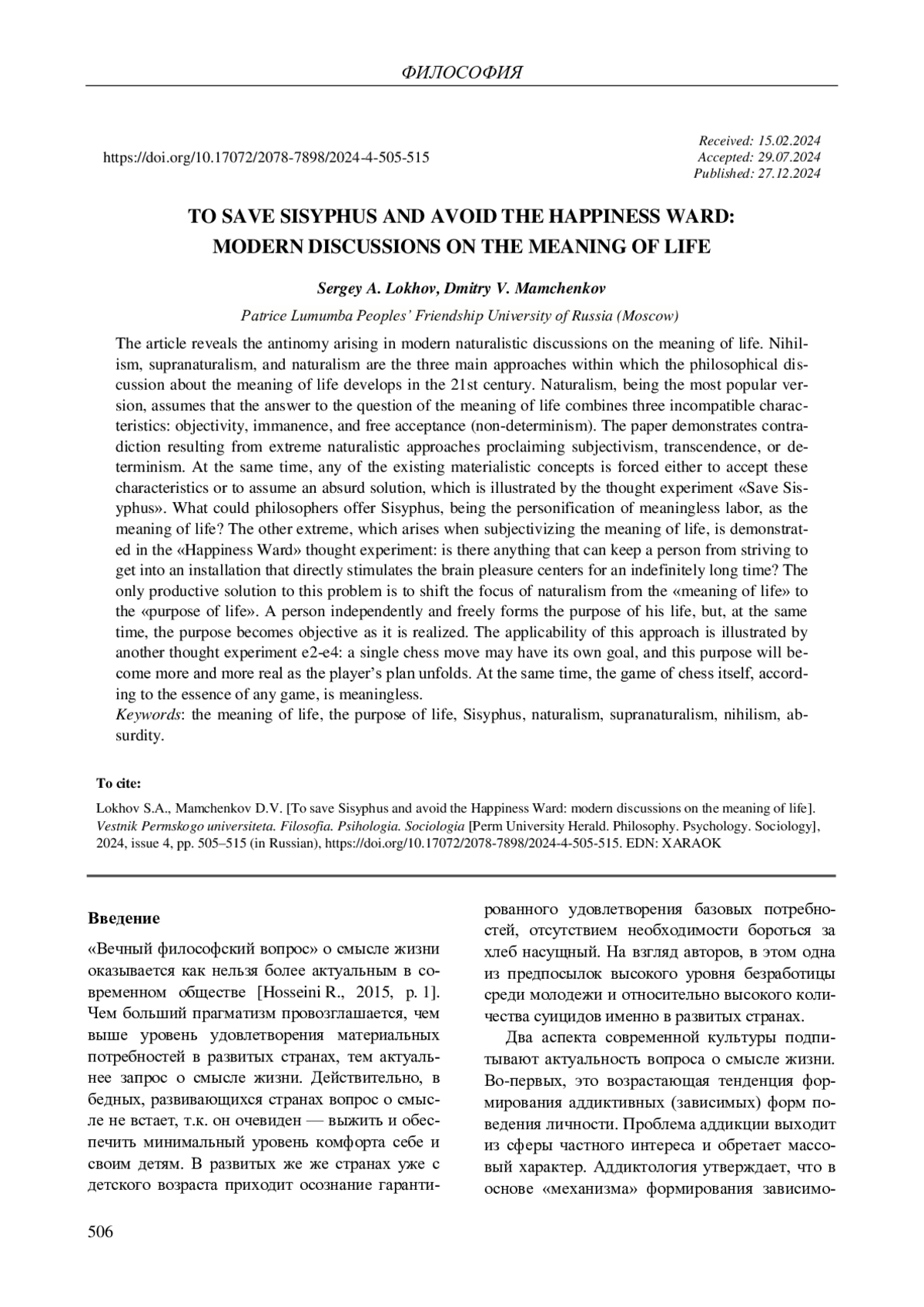 ФИЛОСОФИЯ

https://doi.org/10.17072/2078-7898/2024-4-505-515

Received: 15.02.2024
Accepted: 29.07.2024
Published: 27.12.2024

TO SAVE SISYPHUS AND AVOID THE HAPPINESS WARD: MODERN DISCUSSIONS ON THE MEANING OF LIFE

Sergey A. Lokhov, Dmitry V. Mamchenkov

Patrice Lumumba Peoples' Friendship University of Russia (Moscow)

The article reveals the antinomy arising in modern naturalistic discussions on the meaning of life. Nihilism, supranaturalism, and naturalism are the three main approaches within which the philosophical discussion about the meaning of life develops in the 21st century. Naturalism, being the most popular version, assumes that the answer to the question of the meaning of life combines three incompatible characteristics: objectivity, immanence, and free acceptance (non-determinism). The paper demonstrates contradiction resulting from extreme naturalistic approaches proclaiming subjectivism, transcendence, or determinism. At the same time, any of the existing materialistic concepts is forced either to accept these characteristics or to assume an absurd solution, which is illustrated by the thought experiment «Save Sisyphus». What could philosophers offer Sisyphus, being the personification of meaningless labor, as the meaning of life? The other extreme, which arises when subjectivizing the meaning of life, is demonstrated in the «Happiness Ward» thought experiment: is there anything that can keep a person from striving to get into an installation that directly stimulates the brain pleasure centers for an indefinitely long time? The only productive solution to this problem is to shift the focus of naturalism from the «meaning of life» to the «purpose of life». A person independently and freely forms the purpose of his life, but, at the same time, the purpose becomes objective as it is realized. The applicability of this approach is illustrated by another thought experiment e2-e4: a single chess move may have its own goal, and this purpose will become more and more real as the player's plan unfolds. At the same time, the game of chess itself, according to the essence of any game, is meaningless.
Keywords: the meaning of life, the purpose of life, Sisyphus, naturalism, supranaturalism, nihilism, absurdity.

To cite:

Lokhov S.A., Mamchenkov D.V. [To save Sisyphus and avoid the Happiness Ward: modern discussions on the meaning of life]. Vestnik Permskogo universiteta. Filosofia. Psihologia. Sociologia [Perm University Herald. Philosophy. Psychology. Sociology], 2024, issue 4, pp. 505–515 (in Russian), https://doi.org/10.17072/2078-7898/2024-4-505-515. EDN: XARAOK

Введение

«Вечный философский вопрос» о смысле жизни оказывается как нельзя более актуальным в современном обществе [Hosseini R., 2015, p. 1]. Чем больший прагматизм провозглашается, чем выше уровень удовлетворения материальных потребностей в развитых странах, тем актуальнее запрос о смысле жизни. Действительно, в бедных, развивающихся странах вопрос о смысле не встает, т.к. он очевиден — выжить и обеспечить минимальный уровень комфорта себе и своим детям. В развитых же же странах уже с детского возраста приходит осознание гарантированного удовлетворения базовых потребностей, отсутствием необходимости бороться за хлеб насущный. На взгляд авторов, в этом одна из предпосылок высокого уровня безработицы среди молодежи и относительно высокого количества суицидов именно в развитых странах.

Два аспекта современной культуры подпитывают актуальность вопроса о смысле жизни. Во-первых, это возрастающая тенденция формирования аддиктивных (зависимых) форм поведения личности. Проблема аддикции выходит из сферы частного интереса и обретает массовый характер. Аддиктология утверждает, что в основе «механизма» формирования зависимо-

506